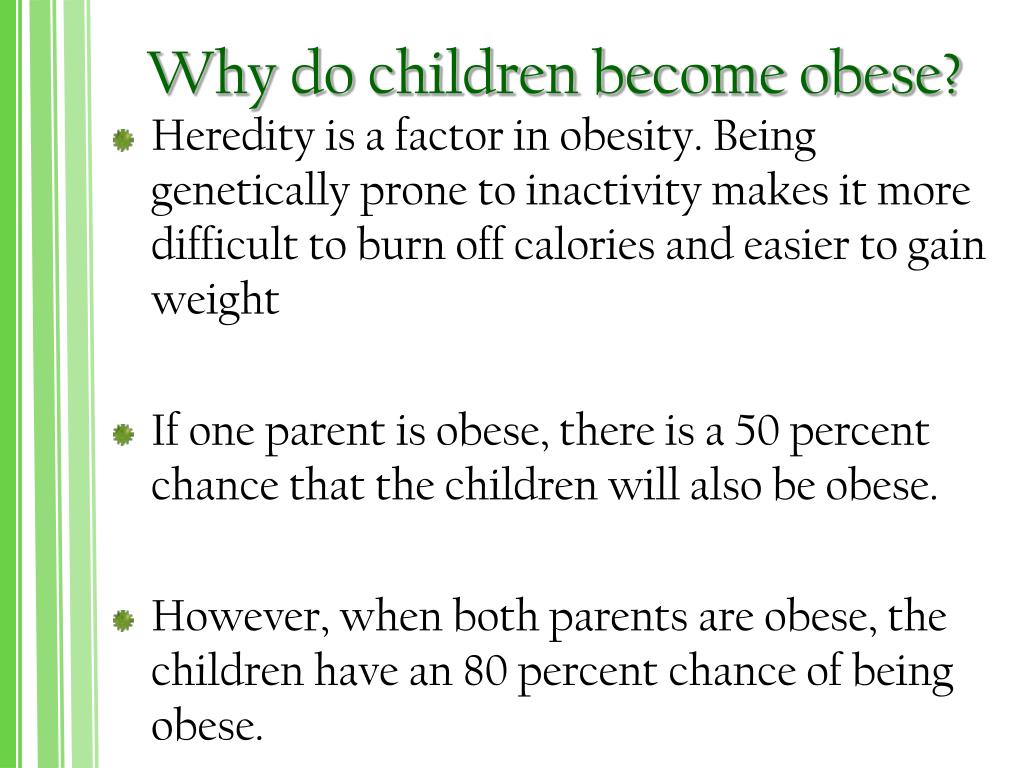 Why do children become obese?

Heredity is a factor in obesity. Being genetically prone to inactivity makes it more difficult to burn off calories and easier to gain weight

If one parent is obese, there is a 50 percent chance that the children will also be obese.

However, when both parents are obese, the children have an 80 percent chance of being obese.